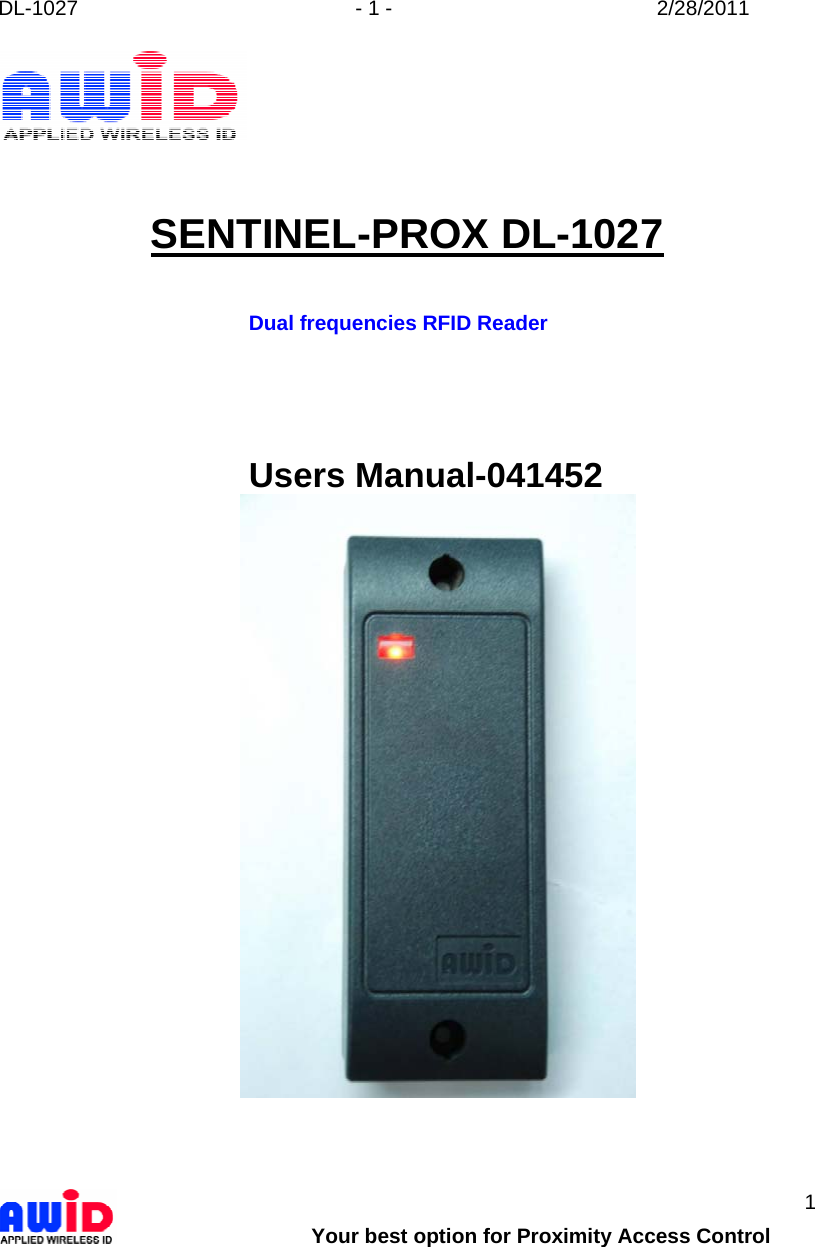 DL-1027 - 1 - 2/28/2011

AWID
APPLIED WIRELESS ID

SENTINEL-PROX DL-1027

Dual frequencies RFID Reader

Users Manual-041452

AWID

1

AWID
APPLIED WIRELESS ID

Your best option for Proximity Access Control